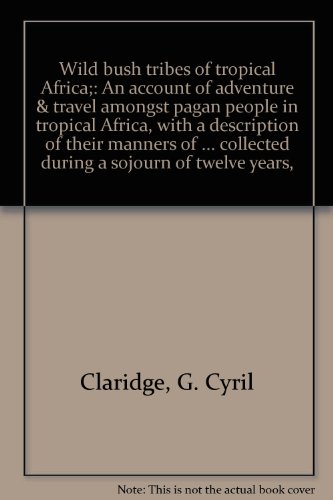 Wild bush tribes of tropical Africa;: An account of adventure & travel amongst pagan people in tropical Africa, with a description of their manners of ... collected during a sojourn of twelve years,

Claridge, G. Cyril

Note: This is not the actual book cover